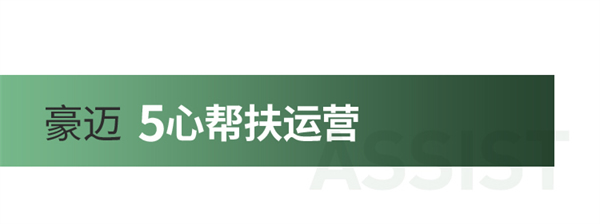 豪迈 5心帮扶运营

ASSIST